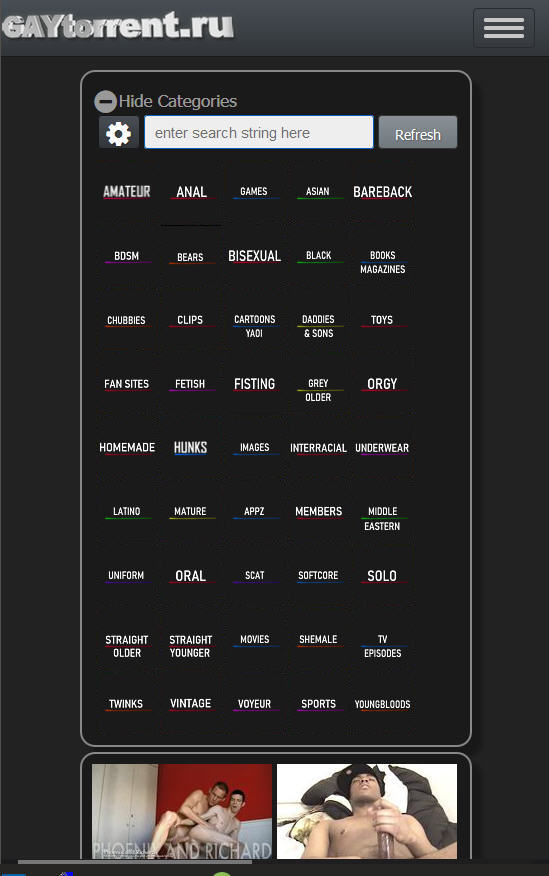 GAYtorrent.ru

Hide Categories

enter search string here

Refresh

AMATEUR ANAL GAMES ASIAN BAREBACK

BDSM BEARS BISEXUAL BLACK BOOKS MAGAZINES

CHUBBIES CLIPS CARTOONS YAOI DADDIES & SONS TOYS

FAN SITES FETISH FISTING GREY OLDER ORGY

HOMEMADE HUNKS IMAGES INTERRACIAL UNDERWEAR

LATINO MATURE APPZ MEMBERS MIDDLE EASTERN

UNIFORM ORAL SCAT SOFTCORE SOLO

STRAIGHT OLDER STRAIGHT YOUNGER MOVIES SHEMALE TV EPISODES

TWINKS VINTAGE VOYEUR SPORTS YOUNGBLOODS

PHOENIX AND RICHARD